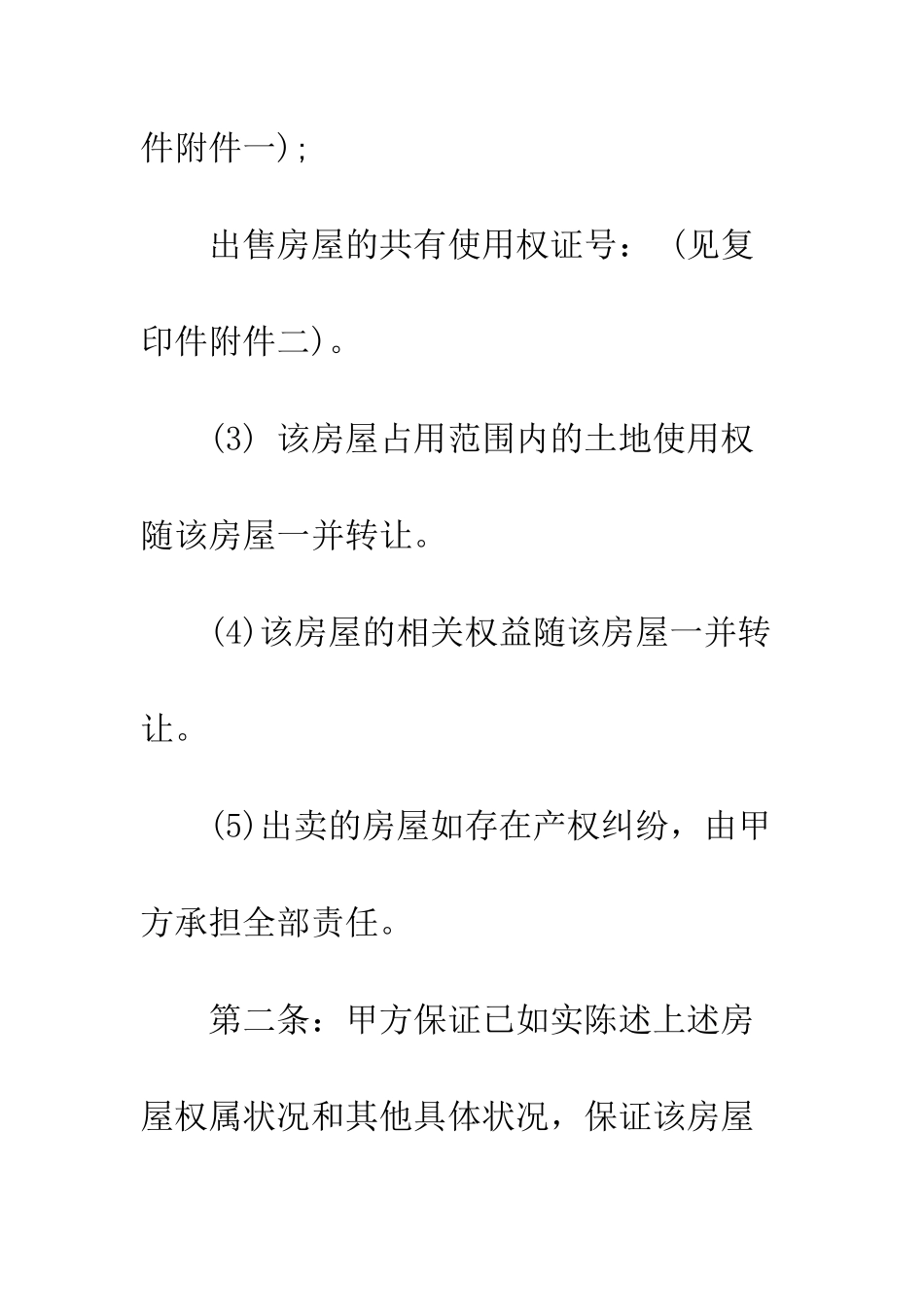 件附件一);

出售房屋的共有使用权证号：（见复印件附件二)。

(3) 该房屋占用范围内的土地使用权随该房屋一并转让。

(4)该房屋的相关权益随该房屋一并转让。

(5)出卖的房屋如存在产权纠纷，由甲方承担全部责任。

第二条：甲方保证已如实陈述上述房屋权属状况和其他具体状况，保证该房屋